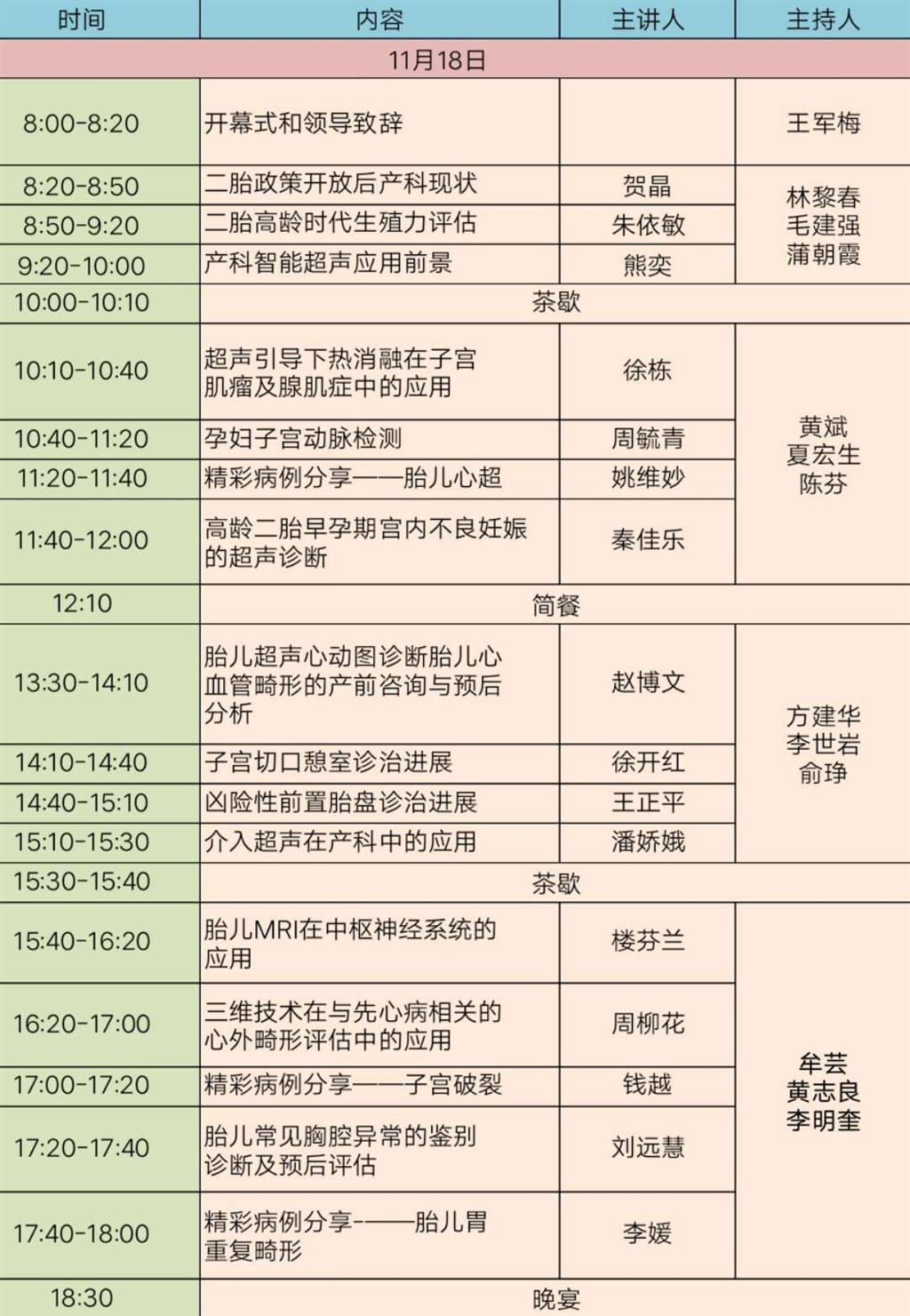 | 时间 | 内容 | 主讲人 | 主持人 |
|---|---|---|---|
| 11月18日 | | | |
| 8:00-8:20 | 开幕式和领导致辞 | | 王军梅 |
| 8:20-8:50 | 二胎政策开放后产科现状 | 贺晶 | 林黎春 毛建强 蒲朝霞 |
| 8:50-9:20 | 二胎高龄时代生殖力评估 | 朱依敏 | |
| 9:20-10:00 | 产科智能超声应用前景 | 熊奕 | |
| 10:00-10:10 | 茶歇 | | |
| 10:10-10:40 | 超声引导下热消融在子宫肌瘤及腺肌症中的应用 | 徐栋 | 黄斌 夏宏生 陈芬 |
| 10:40-11:20 | 孕妇子宫动脉检测 | 周毓青 | |
| 11:20-11:40 | 精彩病例分享——胎儿心超 | 姚维妙 | |
| 11:40-12:00 | 高龄二胎早孕期宫内不良妊娠的超声诊断 | 秦佳乐 | |
| 12:10 | 简餐 | | |
| 13:30-14:10 | 胎儿超声心动图诊断胎儿心血管畸形的产前咨询与预后分析 | 赵博文 | 方建华 李世岩 俞琤 |
| 14:10-14:40 | 子宫切口憩室诊治进展 | 徐开红 | |
| 14:40-15:10 | 凶险性前置胎盘诊治进展 | 王正平 | |
| 15:10-15:30 | 介入超声在产科中的应用 | 潘娇娥 | |
| 15:30-15:40 | 茶歇 | | |
| 15:40-16:20 | 胎儿MRI在中枢神经系统的应用 | 楼芬兰 | 牟芸 黄志良 李明奎 |
| 16:20-17:00 | 三维技术在与先心病相关的心外畸形评估中的应用 | 周柳花 | |
| 17:00-17:20 | 精彩病例分享——子宫破裂 | 钱越 | |
| 17:20-17:40 | 胎儿常见胸腔异常的鉴别诊断及预后评估 | 刘远慧 | |
| 17:40-18:00 | 精彩病例分享-——胎儿胃重复畸形 | 李媛 | |
| 18:30 | 晚宴 | | |